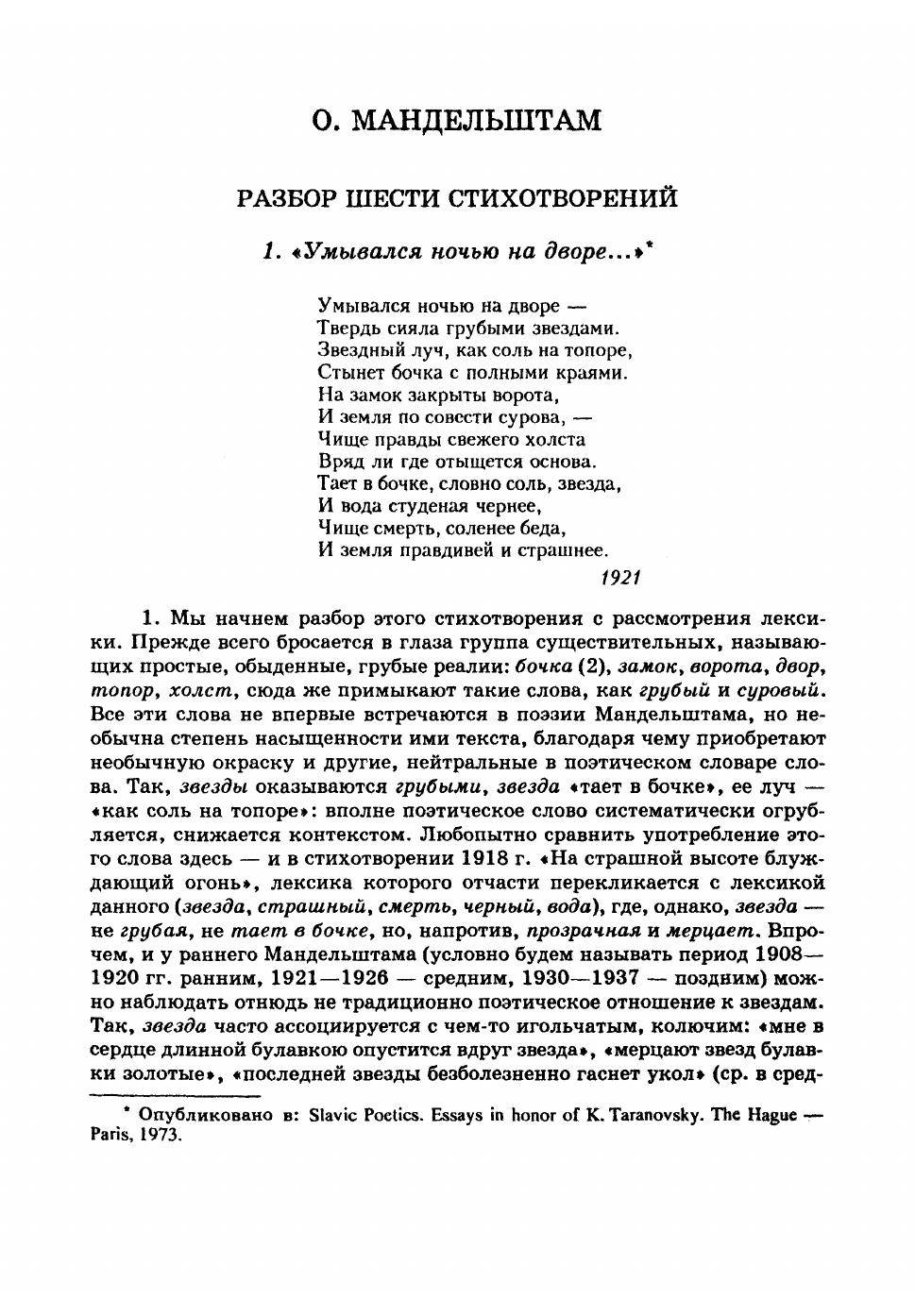 О. МАНДЕЛЬШТАМ

РАЗБОР ШЕСТИ СТИХОТВОРЕНИЙ

1. «Умывался ночью на дворе...»*

Умывался ночью на дворе —
Твердь сияла грубыми звездами.
Звездный луч, как соль на топоре,
Стынет бочка с полными краями.
На замок закрыты ворота,
И земля по совести сурова, —
Чище правды свежего холста
Вряд ли где отыщется основа.
Тает в бочке, словно соль, звезда,
И вода студеная чернее,
Чище смерть, соленее беда,
И земля правдивей и страшнее.
1921

1. Мы начнем разбор этого стихотворения с рассмотрения лексики. Прежде всего бросается в глаза группа существительных, называющих простые, обыденные, грубые реалии: бочка (2), замок, ворота, двор, топор, холст, сюда же примыкают такие слова, как грубый и суровый. Все эти слова не впервые встречаются в поэзии Мандельштама, но необычна степень насыщенности ими текста, благодаря чему приобретают необычную окраску и другие, нейтральные в поэтическом словаре слова. Так, звезды оказываются грубыми, звезда «тает в бочке», ее луч — «как соль на топоре»: вполне поэтическое слово систематически огрубляется, снижается контекстом. Любопытно сравнить употребление этого слова здесь — и в стихотворении 1918 г. «На страшной высоте блуждающий огонь», лексика которого отчасти перекликается с лексикой данного (звезда, страшный, смерть, черный, вода), где, однако, звезда — не грубая, не тает в бочке, но, напротив, прозрачная и мерцает. Впрочем, и у раннего Мандельштама (условно будем называть период 1908—1920 гг. ранним, 1921—1926 — средним, 1930—1937 — поздним) можно наблюдать отнюдь не традиционно поэтическое отношение к звездам. Так, звезда часто ассоциируется с чем-то игольчатым, колючим: «мне в сердце длинной булавкою опустится вдруг звезда», «мерцают звезд булавки золотые», «последней звезды безболезненно гаснет укол» (ср. в сред-

* Опубликовано в: Slavic Poetics. Essays in honor of K. Taranovsky. The Hague — Paris, 1973.